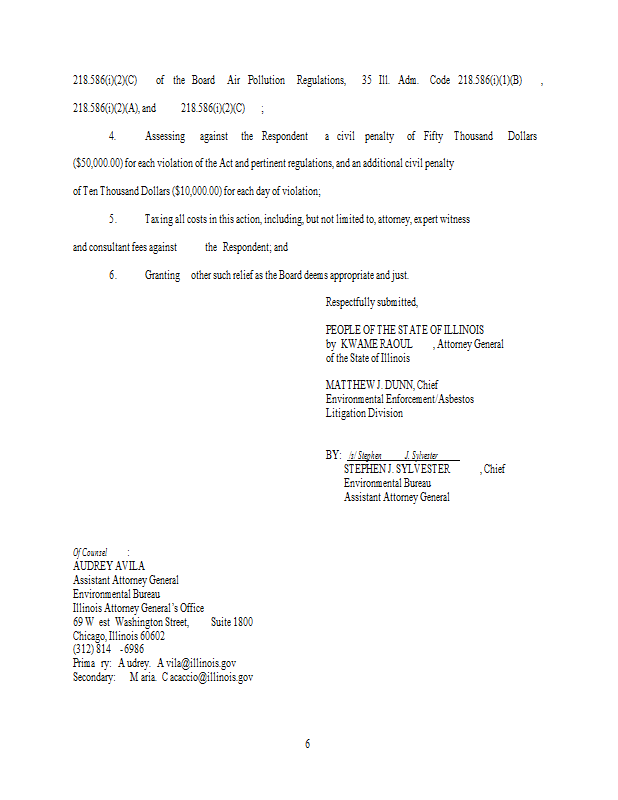 218.586(i)(2)(C) of the Board Air Pollution Regulations, 35 Ill. Adm. Code 218.586(i)(1)(B) , 218.586(i)(2)(A), and 218.586(i)(2)(C) ;

4. Assessing against the Respondent a civil penalty of Fifty Thousand Dollars ($50,000.00) for each violation of the Act and pertinent regulations, and an additional civil penalty of Ten Thousand Dollars ($10,000.00) for each day of violation;

5. Taxing all costs in this action, including, but not limited to, attorney, expert witness and consultant fees against the Respondent; and

6. Granting other such relief as the Board deems appropriate and just.

Respectfully submitted,

PEOPLE OF THE STATE OF ILLINOIS
by KWAME RAOUL , Attorney General of the State of Illinois

MATTHEW J. DUNN, Chief
Environmental Enforcement/Asbestos Litigation Division

BY: /s/ Stephen J. Sylvester
STEPHEN J. SYLVESTER , Chief
Environmental Bureau
Assistant Attorney General

Of Counsel :
AUDREY AVILA
Assistant Attorney General
Environmental Bureau
Illinois Attorney General's Office
69 W est Washington Street, Suite 1800
Chicago, Illinois 60602
(312) 814 -6986
Prima ry: A udrey. A vila@illinois.gov
Secondary: M aria. C acaccio@illinois.gov

6